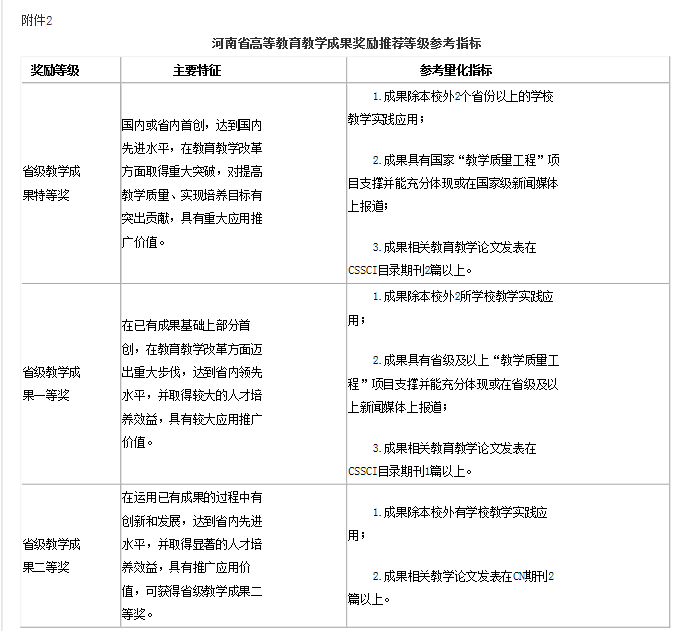 附件2

河南省高等教育教学成果奖励推荐等级参考指标

| 奖励等级 | 主要特征 | 参考量化指标 |
|---|---|---|
| 省级教学成果特等奖 | 国内或省内首创，达到国内先进水平，在教育教学改革方面取得重大突破，对提高教学质量、实现培养目标有突出贡献，具有重大应用推广价值。 | 1.成果除本校外2个省份以上的学校教学实践应用；<br><br>2.成果具有国家“教学质量工程”项目支撑并能充分体现或在国家级新闻媒体上报道；<br><br>3.成果相关教育教学论文发表在CSSCI目录期刊2篇以上。 |
| 省级教学成果一等奖 | 在已有成果基础上部分首创，在教育教学改革方面迈出重大步伐，达到省内领先水平，并取得较大的人才培养效益，具有较大应用推广价值。 | 1.成果除本校外2所学校教学实践应用；<br><br>2.成果具有省级及以上“教学质量工程”项目支撑并能充分体现或在省级及以上新闻媒体上报道；<br><br>3.成果相关教育教学论文发表在CSSCI目录期刊1篇以上。 |
| 省级教学成果二等奖 | 在运用已有成果的过程中有创新和发展，达到省内先进水平，并取得显著的人才培养效益，具有推广应用价值，可获得省级教学成果二等奖。 | 1.成果除本校外有学校教学实践应用；<br><br>2.成果相关教学论文发表在CN期刊2篇以上。 |